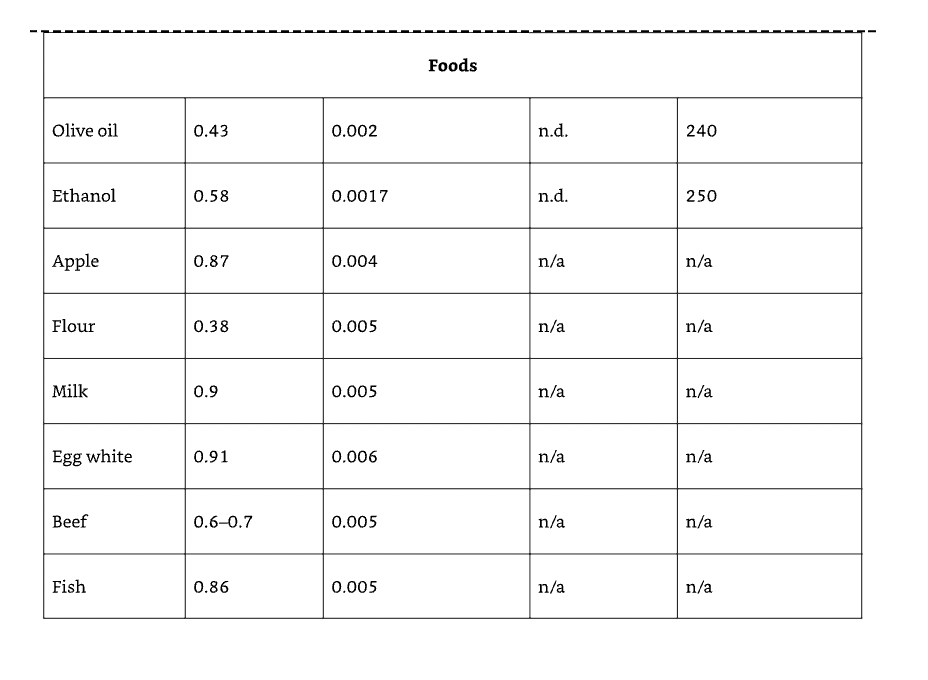 | Foods | | | | |
|---|---|---|---|---|
| Olive oil | 0.43 | 0.002 | n.d. | 240 |
| Ethanol | 0.58 | 0.0017 | n.d. | 250 |
| Apple | 0.87 | 0.004 | n/a | n/a |
| Flour | 0.38 | 0.005 | n/a | n/a |
| Milk | 0.9 | 0.005 | n/a | n/a |
| Egg white | 0.91 | 0.006 | n/a | n/a |
| Beef | 0.6–0.7 | 0.005 | n/a | n/a |
| Fish | 0.86 | 0.005 | n/a | n/a |